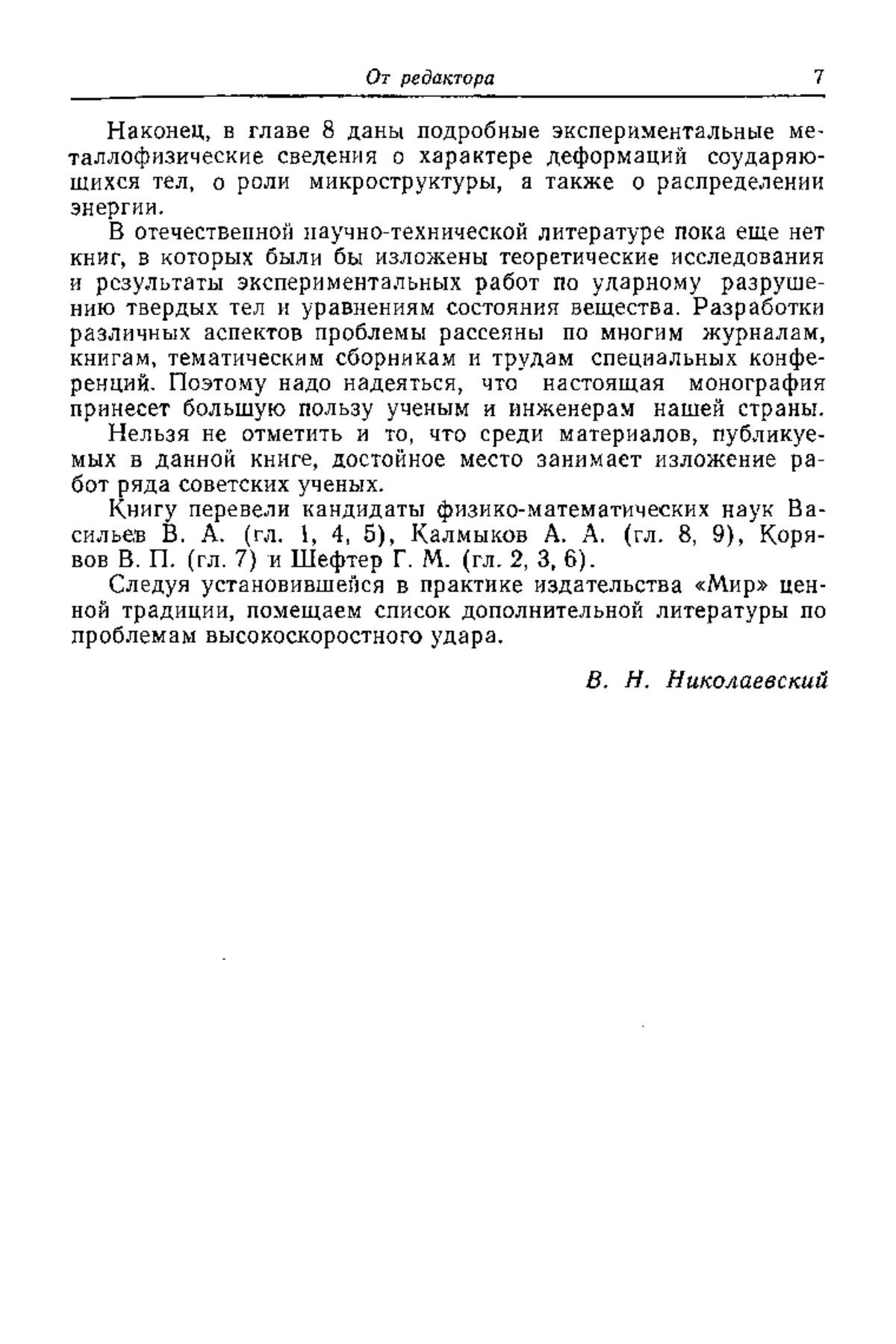 От редактора 7

Наконец, в главе 8 даны подробные экспериментальные металлофизические сведения о характере деформаций соударяющихся тел, о роли микроструктуры, а также о распределении энергии.

В отечественной научно-технической литературе пока еще нет книг, в которых были бы изложены теоретические исследования и результаты экспериментальных работ по ударному разрушению твердых тел и уравнениям состояния вещества. Разработки различных аспектов проблемы рассеяны по многим журналам, книгам, тематическим сборникам и трудам специальных конференций. Поэтому надо надеяться, что настоящая монография принесет большую пользу ученым и инженерам нашей страны.

Нельзя не отметить и то, что среди материалов, публикуемых в данной книге, достойное место занимает изложение работ ряда советских ученых.

Книгу перевели кандидаты физико-математических наук Васильев В. А. (гл. 1, 4, 5), Калмыков А. А. (гл. 8, 9), Корявов В. П. (гл. 7) и Шефтер Г. М. (гл. 2, 3, 6).

Следуя установившейся в практике издательства «Мир» ценной традиции, помещаем список дополнительной литературы по проблемам высокоскоростного удара.

В. Н. Николаевский